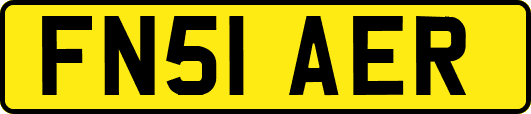 FN51 AER